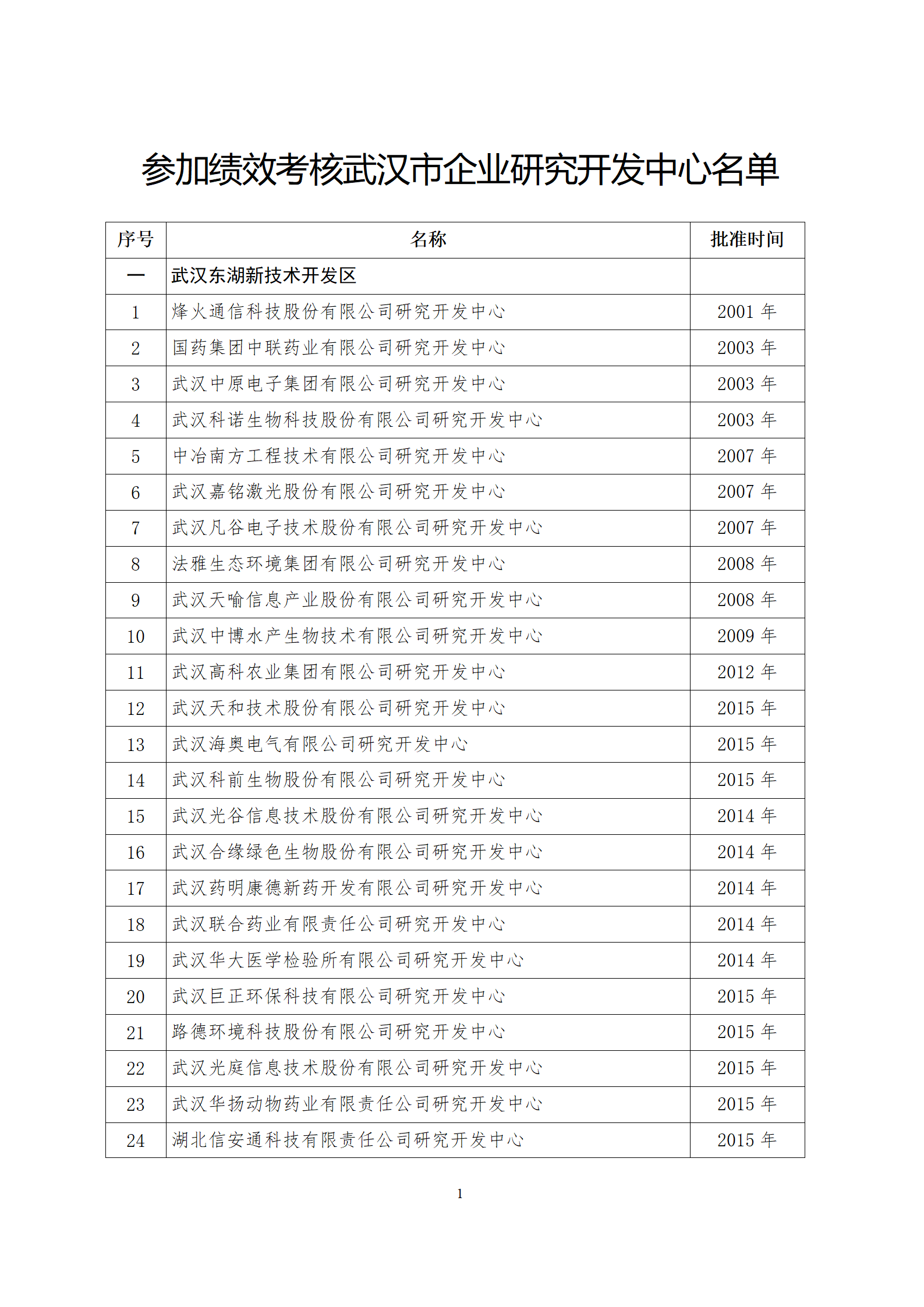 参加绩效考核武汉市企业研究开发中心名单

| 序号 | 名称 | 批准时间 |
|---|---|---|
| 一 | 武汉东湖新技术开发区 | |
| 1 | 烽火通信科技股份有限公司研究开发中心 | 2001 年 |
| 2 | 国药集团中联药业有限公司研究开发中心 | 2003 年 |
| 3 | 武汉中原电子集团有限公司研究开发中心 | 2003 年 |
| 4 | 武汉科诺生物科技股份有限公司研究开发中心 | 2003 年 |
| 5 | 中冶南方工程技术有限公司研究开发中心 | 2007 年 |
| 6 | 武汉嘉铭激光股份有限公司研究开发中心 | 2007 年 |
| 7 | 武汉凡谷电子技术股份有限公司研究开发中心 | 2007 年 |
| 8 | 法雅生态环境集团有限公司研究开发中心 | 2008 年 |
| 9 | 武汉天喻信息产业股份有限公司研究开发中心 | 2008 年 |
| 10 | 武汉中博水产生物技术有限公司研究开发中心 | 2009 年 |
| 11 | 武汉高科农业集团有限公司研究开发中心 | 2012 年 |
| 12 | 武汉天和技术股份有限公司研究开发中心 | 2015 年 |
| 13 | 武汉海奥电气有限公司研究开发中心 | 2015 年 |
| 14 | 武汉科前生物股份有限公司研究开发中心 | 2015 年 |
| 15 | 武汉光谷信息技术股份有限公司研究开发中心 | 2014 年 |
| 16 | 武汉合缘绿色生物股份有限公司研究开发中心 | 2014 年 |
| 17 | 武汉药明康德新药开发有限公司研究开发中心 | 2014 年 |
| 18 | 武汉联合药业有限责任公司研究开发中心 | 2014 年 |
| 19 | 武汉华大医学检验所有限公司研究开发中心 | 2014 年 |
| 20 | 武汉巨正环保科技有限公司研究开发中心 | 2015 年 |
| 21 | 路德环境科技股份有限公司研究开发中心 | 2015 年 |
| 22 | 武汉光庭信息技术股份有限公司研究开发中心 | 2015 年 |
| 23 | 武汉华扬动物药业有限责任公司研究开发中心 | 2015 年 |
| 24 | 湖北信安通科技有限责任公司研究开发中心 | 2015 年 |

1